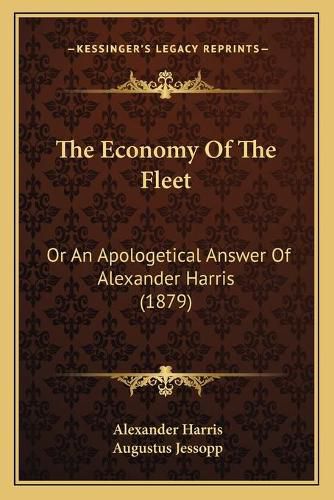 —KESSINGER'S LEGACY REPRINTS—

The Economy Of The Fleet

Or An Apologetical Answer Of Alexander Harris (1879)

Alexander Harris
Augustus Jessopp